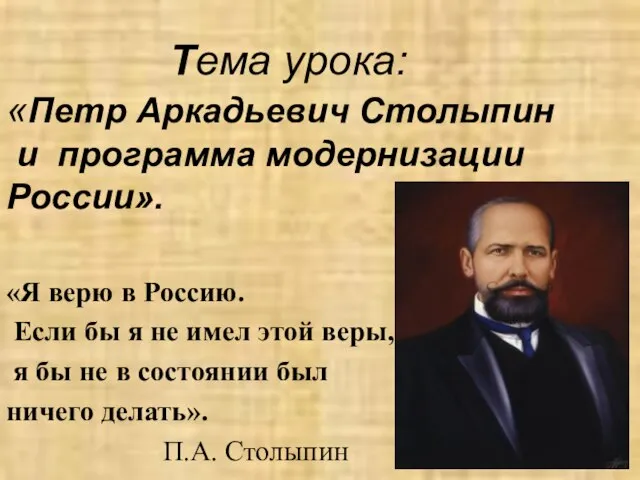 Тема урока:
«Петр Аркадьевич Столыпин и программа модернизации России».

«Я верю в Россию.
Если бы я не имел этой веры,
я бы не в состоянии был
ничего делать».
П.А. Столыпин